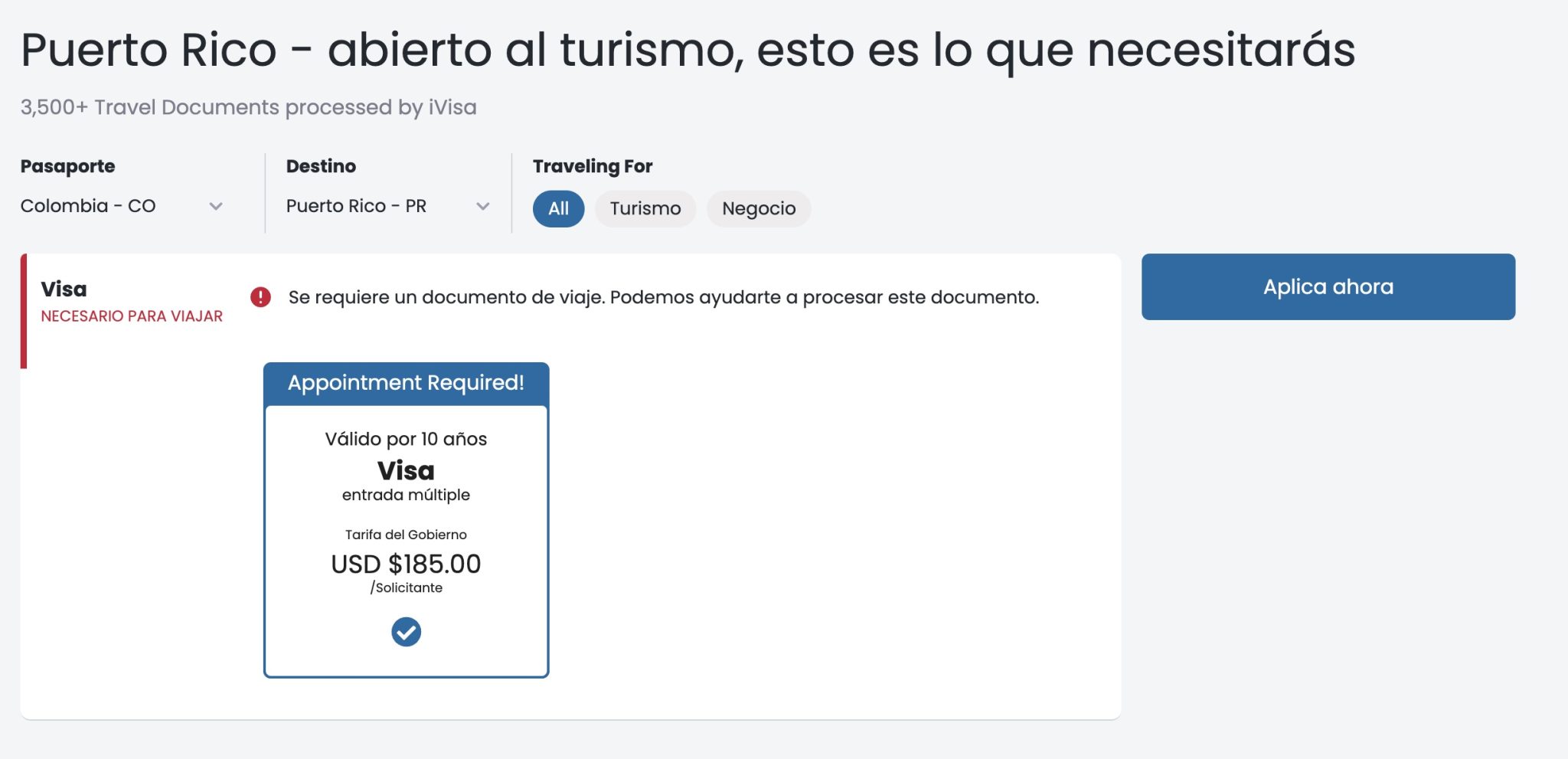 Puerto Rico - abierto al turismo, esto es lo que necesitarás

3,500+ Travel Documents processed by iVisa

Pasaporte
Colombia - CO

Destino
Puerto Rico - PR

Traveling For
All
Turismo
Negocio

Visa
NECESARIO PARA VIAJAR

Se requiere un documento de viaje. Podemos ayudarte a procesar este documento.

Aplica ahora

Appointment Required!

Válido por 10 años
Visa
entrada múltiple

Tarifa del Gobierno
USD $185.00
/Solicitante